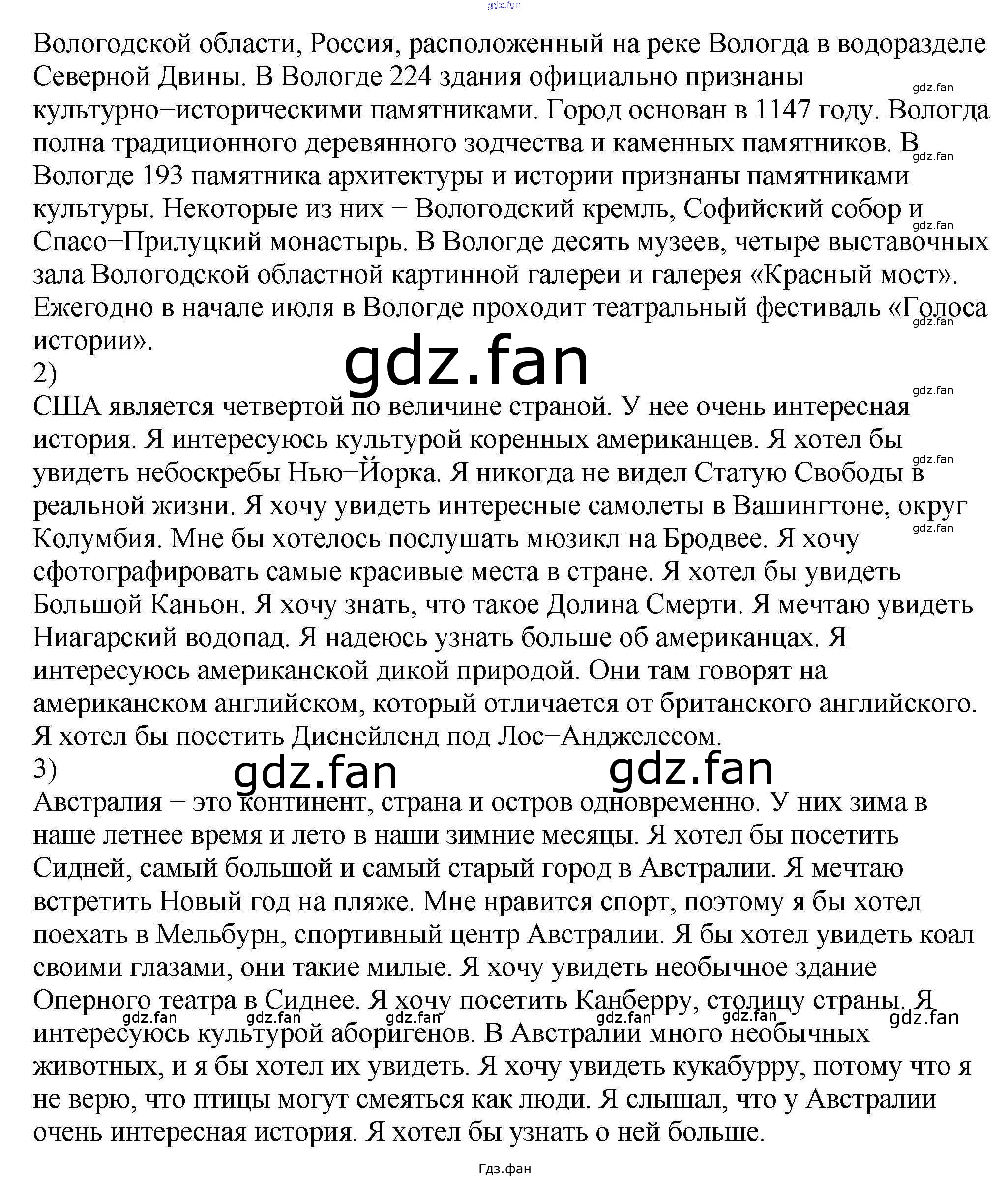 gdz.fan

Вологодской области, Россия, расположенный на реке Вологда в водоразделе Северной Двины. В Вологде 224 здания официально признаны культурно−историческими памятниками. Город основан в 1147 году. Вологда полна традиционного деревянного зодчества и каменных памятников. В Вологде 193 памятника архитектуры и истории признаны памятниками культуры. Некоторые из них − Вологодский кремль, Софийский собор и Спасо−Прилуцкий монастырь. В Вологде десять музеев, четыре выставочных зала Вологодской областной картинной галереи и галерея «Красный мост». Ежегодно в начале июля в Вологде проходит театральный фестиваль «Голоса истории».

gdz.fan

gdz.fan

gdz.fan

gdz.fan

gdz.fan

2)

США является четвертой по величине страной. У нее очень интересная история. Я интересуюсь культурой коренных американцев. Я хотел бы увидеть небоскребы Нью−Йорка. Я никогда не видел Статую Свободы в реальной жизни. Я хочу увидеть интересные самолеты в Вашингтоне, округ Колумбия. Мне бы хотелось послушать мюзикл на Бродвее. Я хочу сфотографировать самые красивые места в стране. Я хотел бы увидеть Большой Каньон. Я хочу знать, что такое Долина Смерти. Я мечтаю увидеть Ниагарский водопад. Я надеюсь узнать больше об американцах. Я интересуюсь американской дикой природой. Они там говорят на американском английском, который отличается от британского английского. Я хотел бы посетить Диснейленд под Лос−Анджелесом.

gdz.fan

gdz.fan

gdz.fan

3)

gdz.fan gdz.fan

Австралия − это континент, страна и остров одновременно. У них зима в наше летнее время и лето в наши зимние месяцы. Я хотел бы посетить Сидней, самый большой и самый старый город в Австралии. Я мечтаю встретить Новый год на пляже. Мне нравится спорт, поэтому я бы хотел поехать в Мельбурн, спортивный центр Австралии. Я бы хотел увидеть коал своими глазами, они такие милые. Я хочу увидеть необычное здание Оперного театра в Сиднее. Я хочу посетить Канберру, столицу страны. Я интересуюсь культурой аборигенов. В Австралии много необычных животных, и я бы хотел их увидеть. Я хочу увидеть кукабурру, потому что я не верю, что птицы могут смеяться как люди. Я слышал, что у Австралии очень интересная история. Я хотел бы узнать о ней больше.

gdz.fan gdz.fan gdz.fan gdz.fan gdz.fan gdz.fan

Гдз.фан